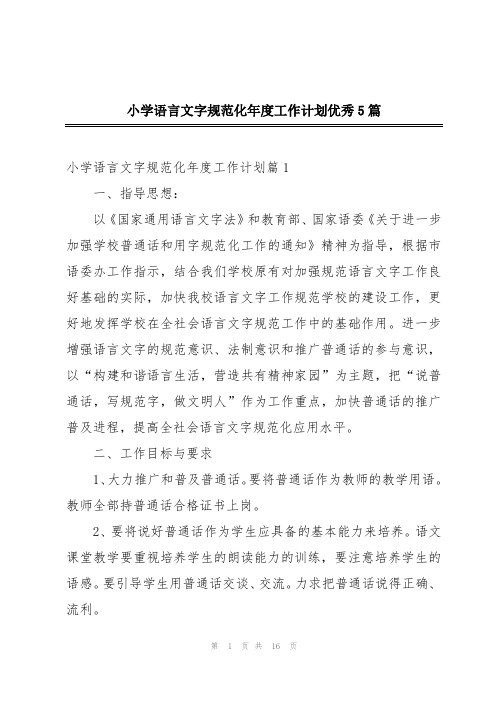 小学语言文字规范化年度工作计划优秀5篇

小学语言文字规范化年度工作计划篇1

一、指导思想：

以《国家通用语言文字法》和教育部、国家语委《关于进一步加强学校普通话和用字规范化工作的通知》精神为指导，根据市语委办工作指示，结合我们学校原有对加强规范语言文字工作良好基础的实际，加快我校语言文字工作规范学校的建设工作，更好地发挥学校在全社会语言文字规范工作中的基础作用。进一步增强语言文字的规范意识、法制意识和推广普通话的参与意识，以“构建和谐语言生活，营造共有精神家园”为主题，把“说普通话，写规范字，做文明人”作为工作重点，加快普通话的推广普及进程，提高全社会语言文字规范化应用水平。

二、工作目标与要求

1、大力推广和普及普通话。要将普通话作为教师的教学用语。教师全部持普通话合格证书上岗。

2、要将说好普通话作为学生应具备的基本能力来培养。语文课堂教学要重视培养学生的朗读能力的训练，要注意培养学生的语感。要引导学生用普通话交谈、交流。力求把普通话说得正确、流利。

第 1 页 共 16 页